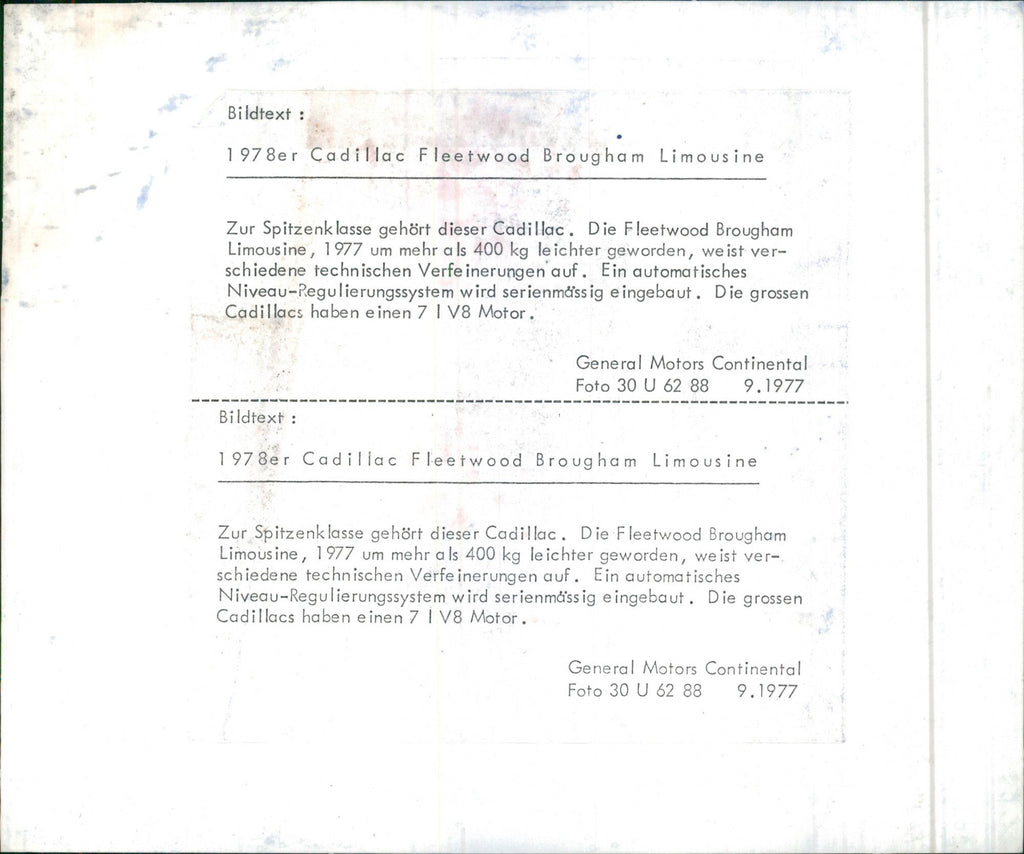 Bildtext :

1978er Cadillac Fleetwood Brougham Limousine

Zur Spitzenklasse gehört dieser Cadillac. Die Fleetwood Brougham Limousine, 1977 um mehr als 400 kg leichter geworden, weist verschiedene technischen Verfeinerungen auf. Ein automatisches Niveau-Regulierungssystem wird serienmässig eingebaut. Die grossen Cadillacs haben einen 7 l V8 Motor.

General Motors Continental
Foto 30 U 62 88 9.1977

Bildtext :

1978er Cadillac Fleetwood Brougham Limousine

Zur Spitzenklasse gehört dieser Cadillac. Die Fleetwood Brougham Limousine, 1977 um mehr als 400 kg leichter geworden, weist verschiedene technischen Verfeinerungen auf. Ein automatisches Niveau-Regulierungssystem wird serienmässig eingebaut. Die grossen Cadillacs haben einen 7 l V8 Motor.

General Motors Continental
Foto 30 U 62 88 9.1977